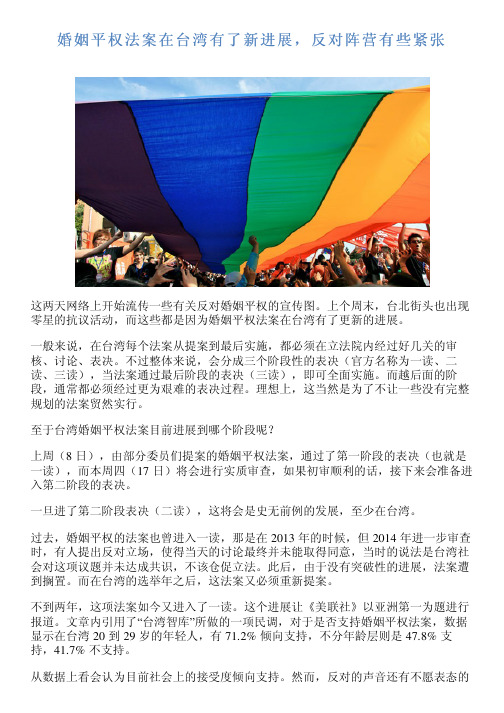 婚姻平权法案在台湾有了新进展，反对阵营有些紧张

这两天网络上开始流传一些有关反对婚姻平权的宣传图。上个周末，台北街头也出现零星的抗议活动，而这些都是因为婚姻平权法案在台湾有了更新的进展。

一般来说，在台湾每个法案从提案到最后实施，都必须在立法院内经过好几关的审核、讨论、表决。不过整体来说，会分成三个阶段性的表决（官方名称为一读、二读、三读），当法案通过最后阶段的表决（三读），即可全面实施。而越后面的阶段，通常都必须经过更为艰难的表决过程。理想上，这当然是为了不让一些没有完整规划的法案贸然实行。

至于台湾婚姻平权法案目前进展到哪个阶段呢？

上周（8 日），由部分委员们提案的婚姻平权法案，通过了第一阶段的表决（也就是一读），而本周四（17 日）将会进行实质审查，如果初审顺利的话，接下来会准备进入第二阶段的表决。

一旦进了第二阶段表决（二读），这将会是史无前例的发展，至少在台湾。

过去，婚姻平权的法案也曾进入一读，那是在 2013 年的时候，但 2014 年进一步审查时，有人提出反对立场，使得当天的讨论最终并未能取得同意，当时的说法是台湾社会对这项议题并未达成共识，不该仓促立法。此后，由于没有突破性的进展，法案遭到搁置。而在台湾的选举年之后，这法案又必须重新提案。

不到两年，这项法案如今又进入了一读。这个进展让《美联社》以亚洲第一为题进行报道。文章内引用了“台湾智库”所做的一项民调，对于是否支持婚姻平权法案，数据显示在台湾 20 到 29 岁的年轻人，有 71.2% 倾向支持，不分年龄层则是 47.8% 支持，41.7% 不支持。

从数据上看会认为目前社会上的接受度倾向支持。然而，反对的声音还有不愿表态的